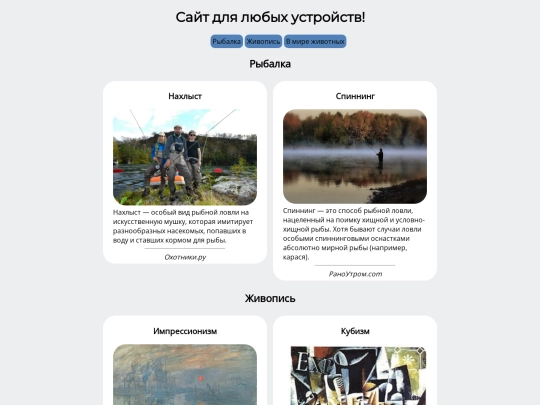 Сайт для любых устройств!

Рыбалка Живопись В мире животных

Рыбалка

Нахлыст

Нахлыст — особый вид рыбной ловли на искусственную мушку, которая имитирует разнообразных насекомых, попавших в воду и ставших кормом для рыбы.

Охотники.ру

Спиннинг

Спиннинг — это способ рыбной ловли, нацеленный на поимку хищной и условно-хищной рыбы. Хотя бывают случаи ловли особыми спиннинговыми оснастками абсолютно мирной рыбы (например, карася).

РаноУтром.com

Живопись

Импрессионизм

Кубизм

EXPO